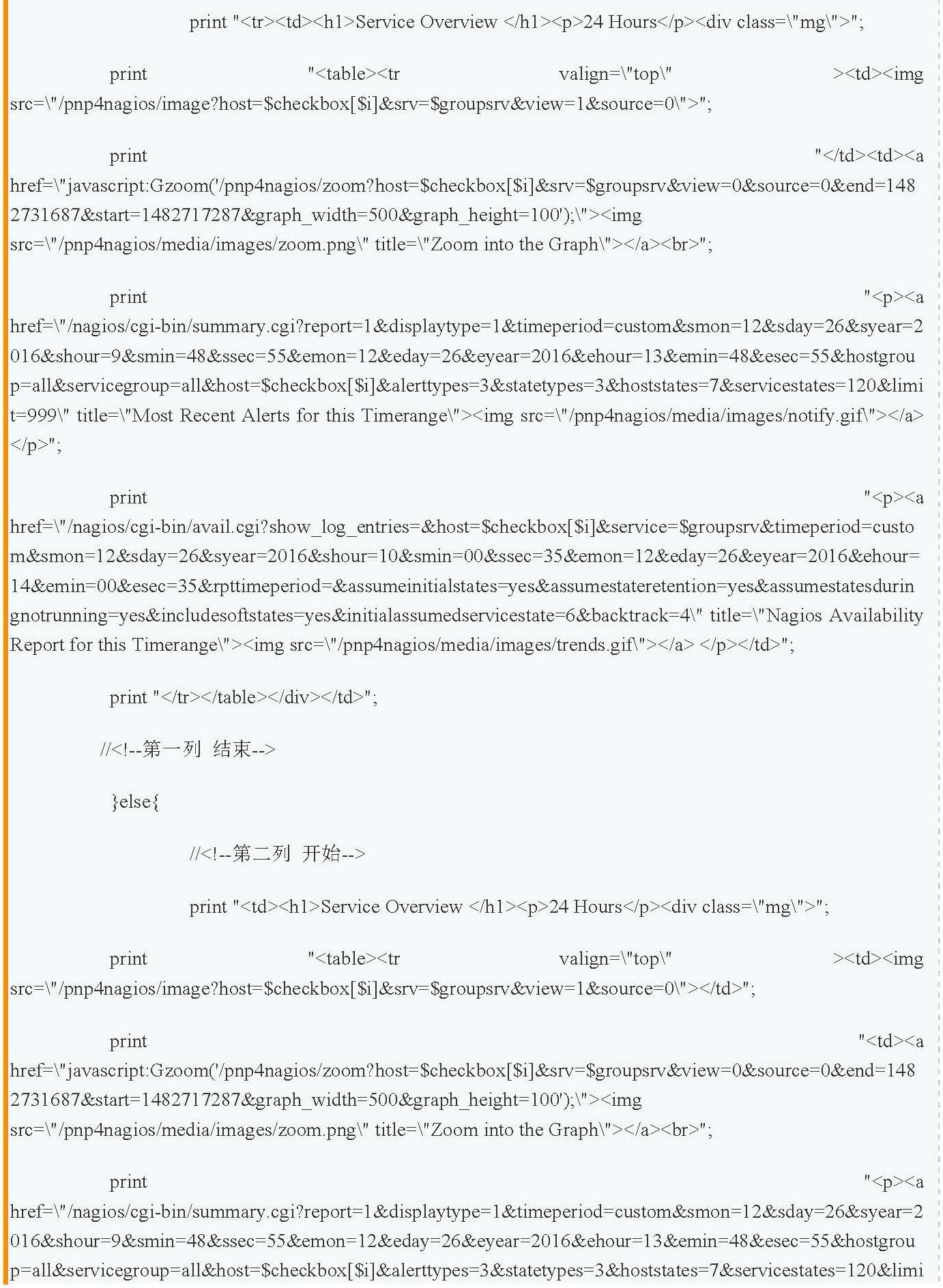 print "<tr><td><h1>Service Overview </h1><p>24 Hours</p><div class=\"mg\">";

print "<table><tr valign=\"top\" ><td><img src=\"/pnp4nagios/image?host=$checkbox[$i]&srv=$groupsrv&view=1&source=0\">";

print "</td><td><a href=\"javascript:Gzoom('/pnp4nagios/zoom?host=$checkbox[$i]&srv=$groupsrv&view=0&source=0&end=1482731687&start=1482717287&graph_width=500&graph_height=100');\"><img src=\"/pnp4nagios/media/images/zoom.png\" title=\"Zoom into the Graph\"></a><br>";

print "<p><a href=\"/nagios/cgi-bin/summary.cgi?report=1&displaytype=1&timeperiod=custom&smon=12&sday=26&syear=2016&shour=9&smin=48&ssec=55&emon=12&eday=26&eyear=2016&ehour=13&emin=48&esec=55&hostgroup=all&servicegroup=all&host=$checkbox[$i]&alerttypes=3&statetypes=3&hoststates=7&servicestates=120&limit=999\" title=\"Most Recent Alerts for this Timerange\"><img src=\"/pnp4nagios/media/images/notify.gif\"></a></p>";

print "<p><a href=\"/nagios/cgi-bin/avail.cgi?show_log_entries=&host=$checkbox[$i]&service=$groupsrv&timeperiod=custom&smon=12&sday=26&syear=2016&shour=10&smin=00&ssec=35&emon=12&eday=26&eyear=2016&ehour=14&emin=00&esec=35&rpttimeperiod=&assumeinitialstates=yes&assumestateretention=yes&assumestatesduringnotrunning=yes&includesoftstates=yes&initialassumedservicestate=6&backtrack=4\" title=\"Nagios Availability Report for this Timerange\"><img src=\"/pnp4nagios/media/images/trends.gif\"></a> </p></td>";

print "</tr></table></div></td>";

//<!--第一列 结束-->

}else{

//<!--第二列 开始-->

print "<td><h1>Service Overview </h1><p>24 Hours</p><div class=\"mg\">";

print "<table><tr valign=\"top\" ><td><img src=\"/pnp4nagios/image?host=$checkbox[$i]&srv=$groupsrv&view=1&source=0\"></td>";

print "<td><a href=\"javascript:Gzoom('/pnp4nagios/zoom?host=$checkbox[$i]&srv=$groupsrv&view=0&source=0&end=1482731687&start=1482717287&graph_width=500&graph_height=100');\"><img src=\"/pnp4nagios/media/images/zoom.png\" title=\"Zoom into the Graph\"></a><br>";

print "<p><a href=\"/nagios/cgi-bin/summary.cgi?report=1&displaytype=1&timeperiod=custom&smon=12&sday=26&syear=2016&shour=9&smin=48&ssec=55&emon=12&eday=26&eyear=2016&ehour=13&emin=48&esec=55&hostgroup=all&servicegroup=all&host=$checkbox[$i]&alerttypes=3&statetypes=3&hoststates=7&servicestates=120&limi